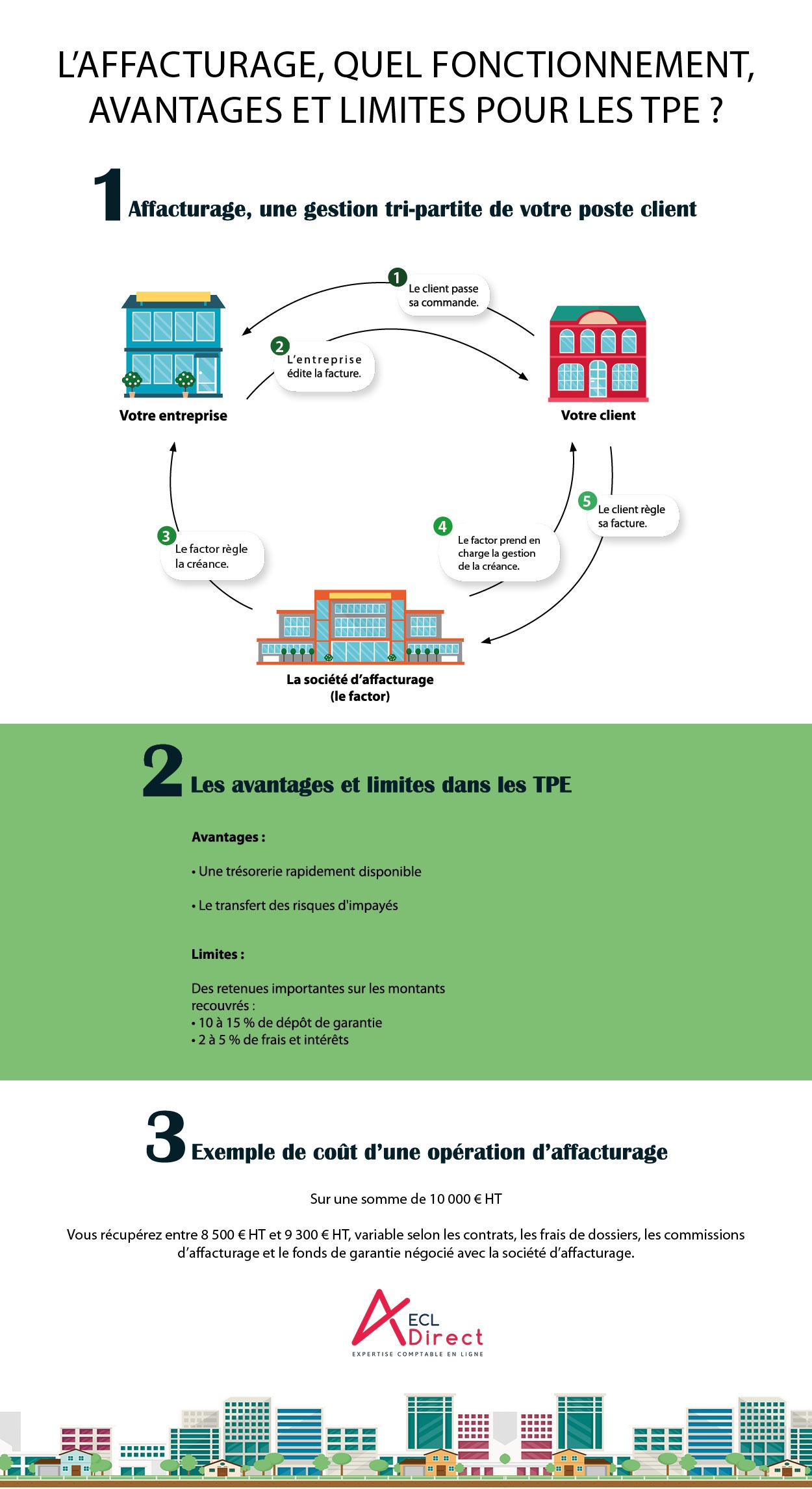 L'AFFACTURAGE, QUEL FONCTIONNEMENT, AVANTAGES ET LIMITES POUR LES TPE ?

1 Affacturage, une gestion tri-partite de votre poste client

1 Le client passe sa commande.

2 L'entreprise édite la facture.

Votre entreprise

Votre client

3 Le factor règle la créance.

4 Le factor prend en charge la gestion de la créance.

5 Le client règle sa facture.

La société d'affacturage (le factor)

2 Les avantages et limites dans les TPE

Avantages :

• Une trésorerie rapidement disponible

• Le transfert des risques d'impayés

Limites :

Des retenues importantes sur les montants recouvrés :
• 10 à 15 % de dépôt de garantie
• 2 à 5 % de frais et intérêts

3 Exemple de coût d'une opération d'affacturage

Sur une somme de 10 000 € HT

Vous récupérez entre 8 500 € HT et 9 300 € HT, variable selon les contrats, les frais de dossiers, les commissions d'affacturage et le fonds de garantie négocié avec la société d'affacturage.

ECL Direct
EXPERTISE COMPTABLE EN LIGNE